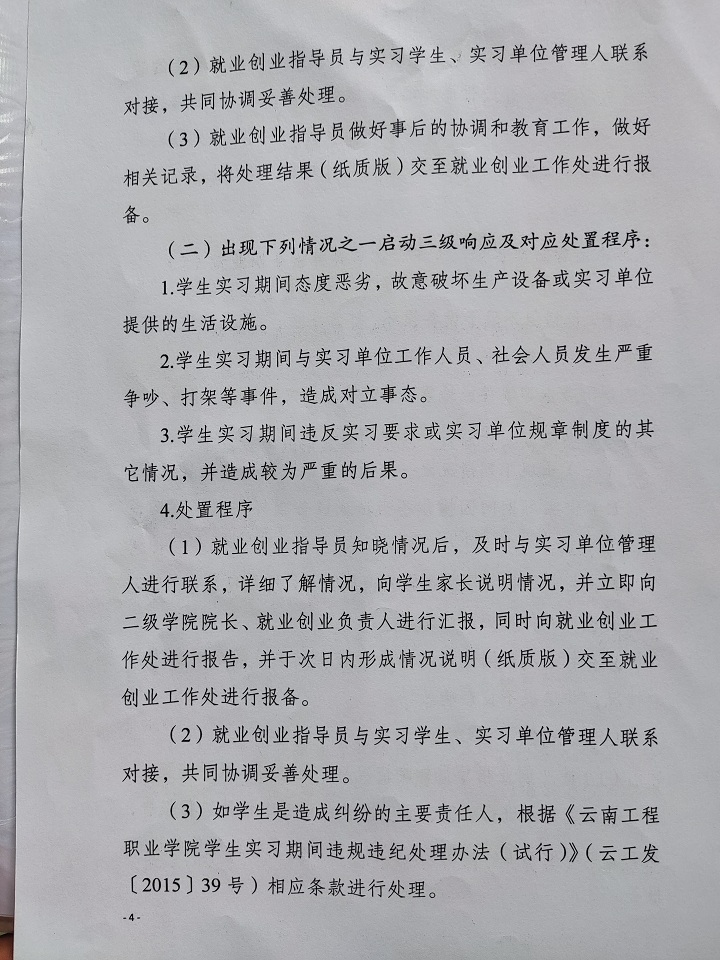 （2）就业创业指导员与实习学生、实习单位管理人联系对接，共同协调妥善处理。

（3）就业创业指导员做好事后的协调和教育工作，做好相关记录，将处理结果（纸质版）交至就业创业工作处进行报备。

（二）出现下列情况之一启动三级响应及对应处置程序：

1.学生实习期间态度恶劣，故意破坏生产设备或实习单位提供的生活设施。

2.学生实习期间与实习单位工作人员、社会人员发生严重争吵、打架等事件，造成对立事态。

3.学生实习期间违反实习要求或实习单位规章制度的其它情况，并造成较为严重的后果。

4.处置程序

（1）就业创业指导员知晓情况后，及时与实习单位管理人进行联系，详细了解情况，向学生家长说明情况，并立即向二级学院院长、就业创业负责人进行汇报，同时向就业创业工作处进行报告，并于次日内形成情况说明（纸质版）交至就业创业工作处进行报备。

（2）就业创业指导员与实习学生、实习单位管理人联系对接，共同协调妥善处理。

（3）如学生是造成纠纷的主要责任人，根据《云南工程职业学院学生实习期间违规违纪处理办法（试行）》（云工发〔2015〕39号）相应条款进行处理。

-4-